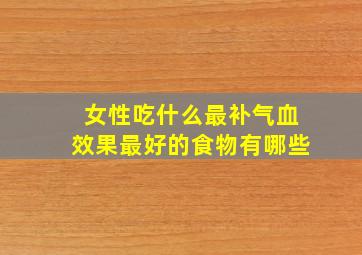 女性吃什么最补气血
效果最好的食物有哪些